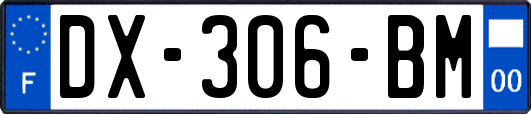 F
DX-306-BM
00